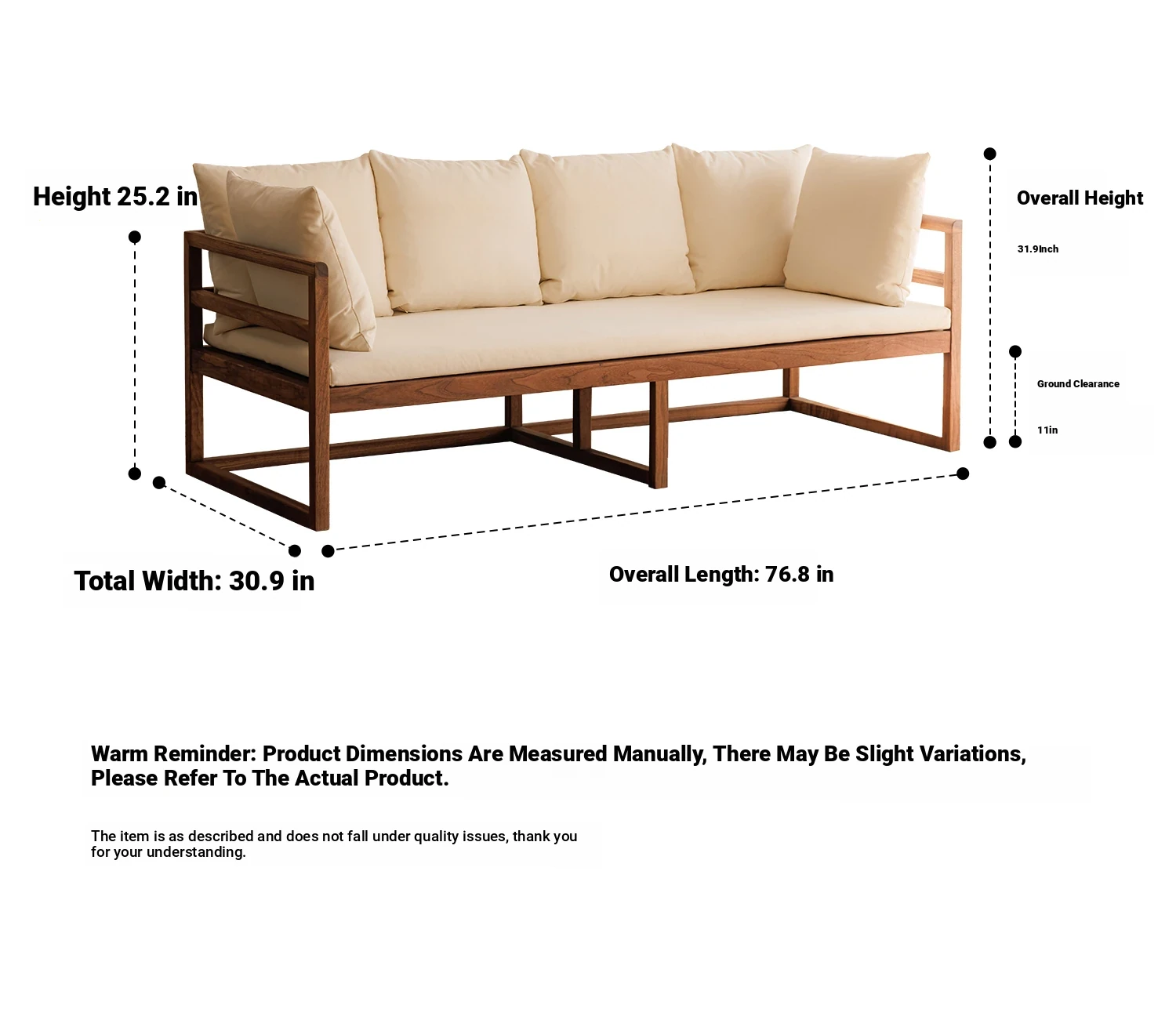 Height 25.2 in

Overall Height

31.9Inch

Ground Clearance

11in

Total Width: 30.9 in

Overall Length: 76.8 in

Warm Reminder: Product Dimensions Are Measured Manually, There May Be Slight Variations, Please Refer To The Actual Product.

The item is as described and does not fall under quality issues, thank you for your understanding.